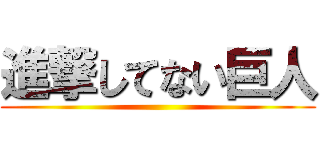 進撃してない巨人